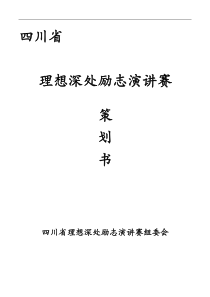 四川省

理想深处励志演讲赛

策
划
书

四川省理想深处励志演讲赛组委会